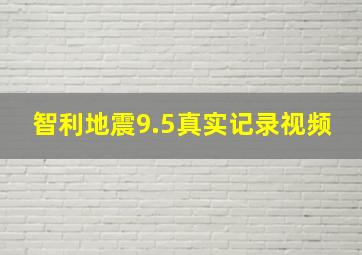 智利地震9.5真实记录视频